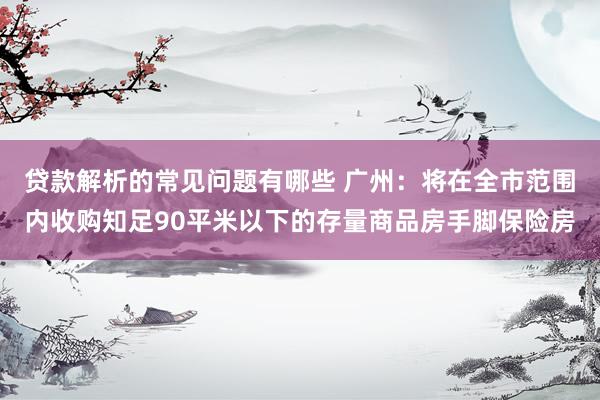 贷款解析的常见问题有哪些 广州：将在全市范围内收购知足90平米以下的存量商品房手脚保险房